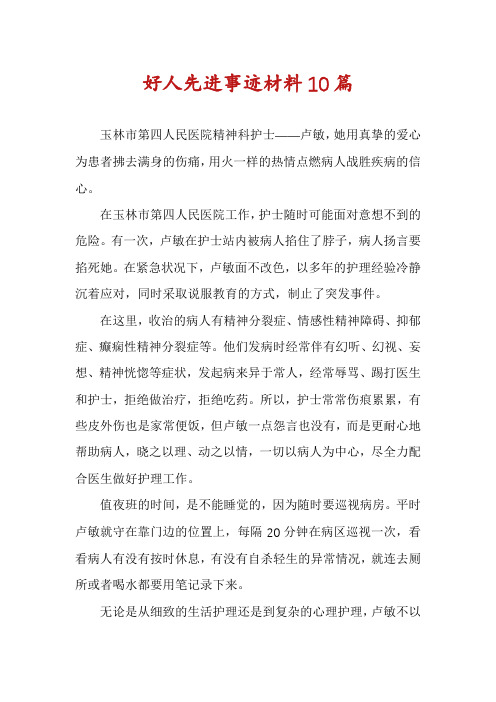 好人先进事迹材料10篇

玉林市第四人民医院精神科护士——卢敏，她用真挚的爱心为患者拂去满身的伤痛，用火一样的热情点燃病人战胜疾病的信心。

在玉林市第四人民医院工作，护士随时可能面对意想不到的危险。有一次，卢敏在护士站内被病人掐住了脖子，病人扬言要掐死她。在紧急状况下，卢敏面不改色，以多年的护理经验冷静沉着应对，同时采取说服教育的方式，制止了突发事件。

在这里，收治的病人有精神分裂症、情感性精神障碍、抑郁症、癫痫性精神分裂症等。他们发病时经常伴有幻听、幻视、妄想、精神恍惚等症状，发起病来异于常人，经常辱骂、踢打医生和护士，拒绝做治疗，拒绝吃药。所以，护士常常伤痕累累，有些皮外伤也是家常便饭，但卢敏一点怨言也没有，而是更耐心地帮助病人，晓之以理、动之以情，一切以病人为中心，尽全力配合医生做好护理工作。

值夜班的时间，是不能睡觉的，因为随时要巡视病房。平时卢敏就守在靠门边的位置上，每隔20分钟在病区巡视一次，看看病人有没有按时休息，有没有自杀轻生的异常情况，就连去厕所或者喝水都要用笔记录下来。

无论是从细致的生活护理还是到复杂的心理护理，卢敏不以